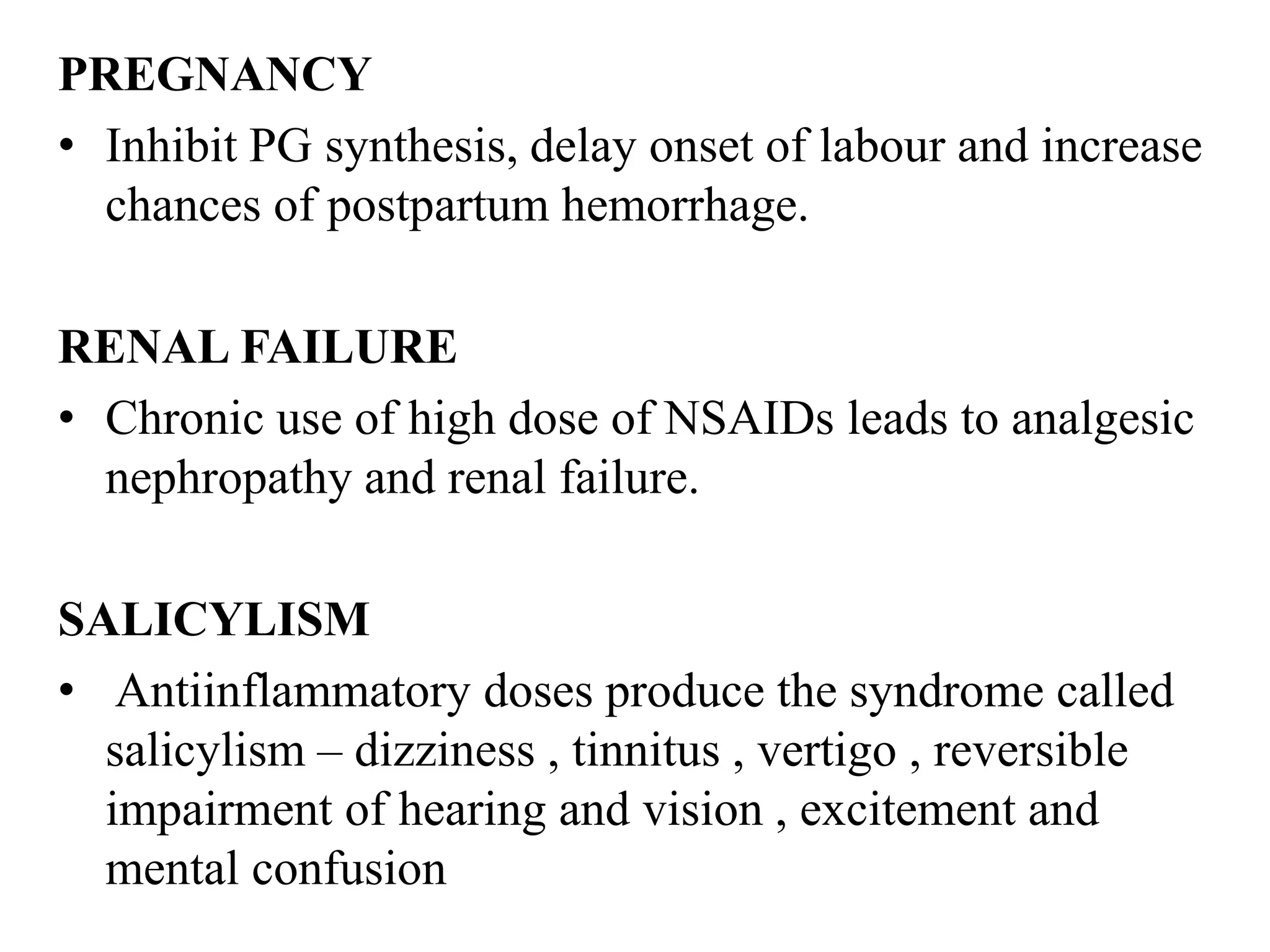 PREGNANCY

• Inhibit PG synthesis, delay onset of labour and increase chances of postpartum hemorrhage.

RENAL FAILURE

• Chronic use of high dose of NSAIDs leads to analgesic nephropathy and renal failure.

SALICYLISM

• Antiinflammatory doses produce the syndrome called salicylism – dizziness , tinnitus , vertigo , reversible impairment of hearing and vision , excitement and mental confusion